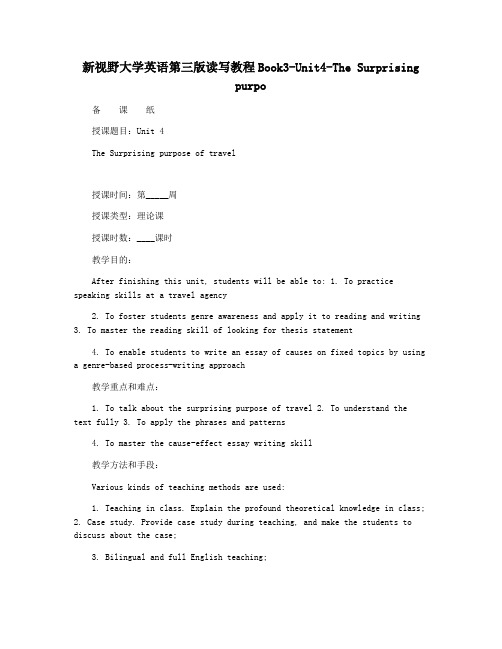 新视野大学英语第三版读写教程Book3-Unit4-The Surprising purpo

备 课 纸

授课题目：Unit 4

The Surprising purpose of travel

授课时间：第_____周

授课类型：理论课

授课时数：____课时

教学目的：

After finishing this unit, students will be able to: 1. To practice speaking skills at a travel agency

2. To foster students genre awareness and apply it to reading and writing 3. To master the reading skill of looking for thesis statement

4. To enable students to write an essay of causes on fixed topics by using a genre-based process-writing approach

教学重点和难点：

1. To talk about the surprising purpose of travel 2. To understand the text fully 3. To apply the phrases and patterns

4. To master the cause-effect essay writing skill

教学方法和手段：

Various kinds of teaching methods are used:

1. Teaching in class. Explain the profound theoretical knowledge in class; 2. Case study. Provide case study during teaching, and make the students to discuss about the case;

3. Bilingual and full English teaching;